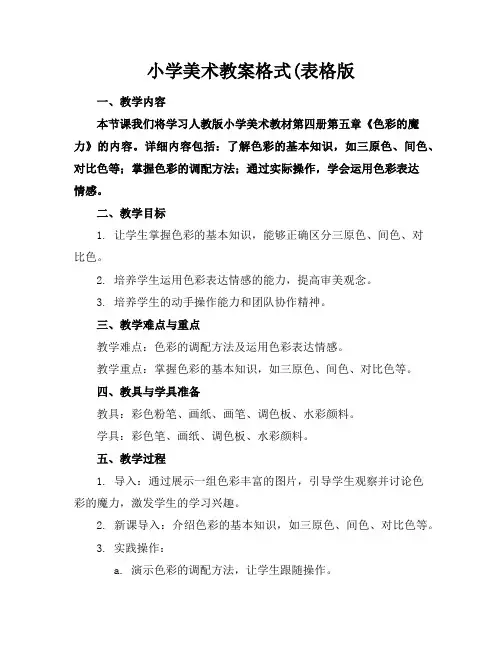 小学美术教案格式(表格版

一、教学内容

本节课我们将学习人教版小学美术教材第四册第五章《色彩的魔力》的内容。详细内容包括：了解色彩的基本知识，如三原色、间色、对比色等；掌握色彩的调配方法；通过实际操作，学会运用色彩表达情感。

二、教学目标

1. 让学生掌握色彩的基本知识，能够正确区分三原色、间色、对比色。

2. 培养学生运用色彩表达情感的能力，提高审美观念。

3. 培养学生的动手操作能力和团队协作精神。

三、教学难点与重点

教学难点：色彩的调配方法及运用色彩表达情感。

教学重点：掌握色彩的基本知识，如三原色、间色、对比色等。

四、教具与学具准备

教具：彩色粉笔、画纸、画笔、调色板、水彩颜料。

学具：彩色笔、画纸、调色板、水彩颜料。

五、教学过程

1. 导入：通过展示一组色彩丰富的图片，引导学生观察并讨论色彩的魔力，激发学生的学习兴趣。

2. 新课导入：介绍色彩的基本知识，如三原色、间色、对比色等。

3. 实践操作：

a. 演示色彩的调配方法，让学生跟随操作。